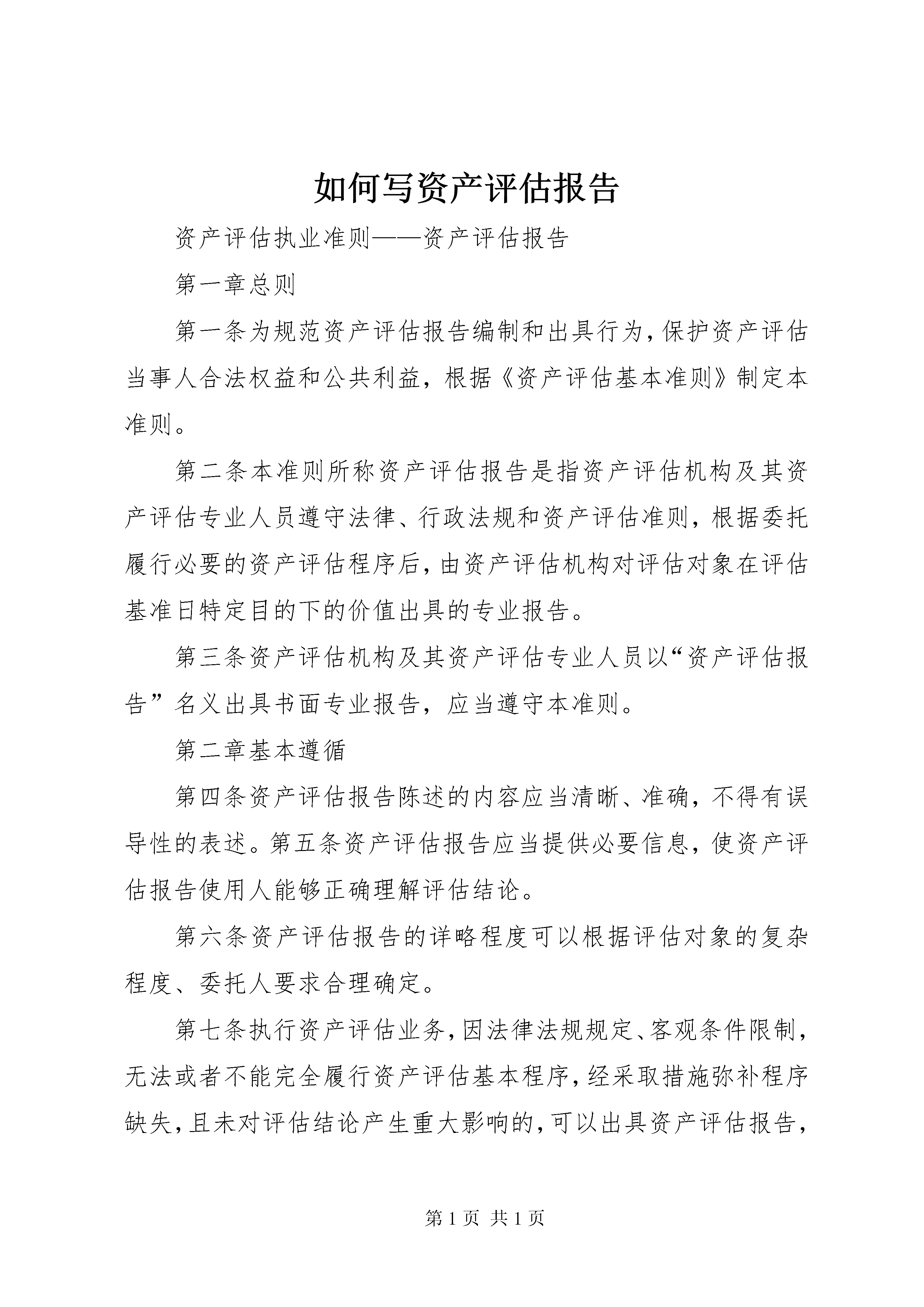 如何写资产评估报告

资产评估执业准则——资产评估报告

第一章总则

第一条为规范资产评估报告编制和出具行为，保护资产评估当事人合法权益和公共利益，根据《资产评估基本准则》制定本准则。

第二条本准则所称资产评估报告是指资产评估机构及其资产评估专业人员遵守法律、行政法规和资产评估准则，根据委托履行必要的资产评估程序后，由资产评估机构对评估对象在评估基准日特定目的下的价值出具的专业报告。

第三条资产评估机构及其资产评估专业人员以“资产评估报告”名义出具书面专业报告，应当遵守本准则。

第二章基本遵循

第四条资产评估报告陈述的内容应当清晰、准确，不得有误导性的表述。第五条资产评估报告应当提供必要信息，使资产评估报告使用人能够正确理解评估结论。

第六条资产评估报告的详略程度可以根据评估对象的复杂程度、委托人要求合理确定。

第七条执行资产评估业务，因法律法规规定、客观条件限制，无法或者不能完全履行资产评估基本程序，经采取措施弥补程序缺失，且未对评估结论产生重大影响的，可以出具资产评估报告，

第 1 页 共 1 页